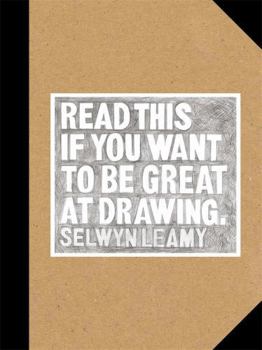 READ THIS IF YOU WANT TO BE GREAT AT DRAWING.
SELWYN LEAMY